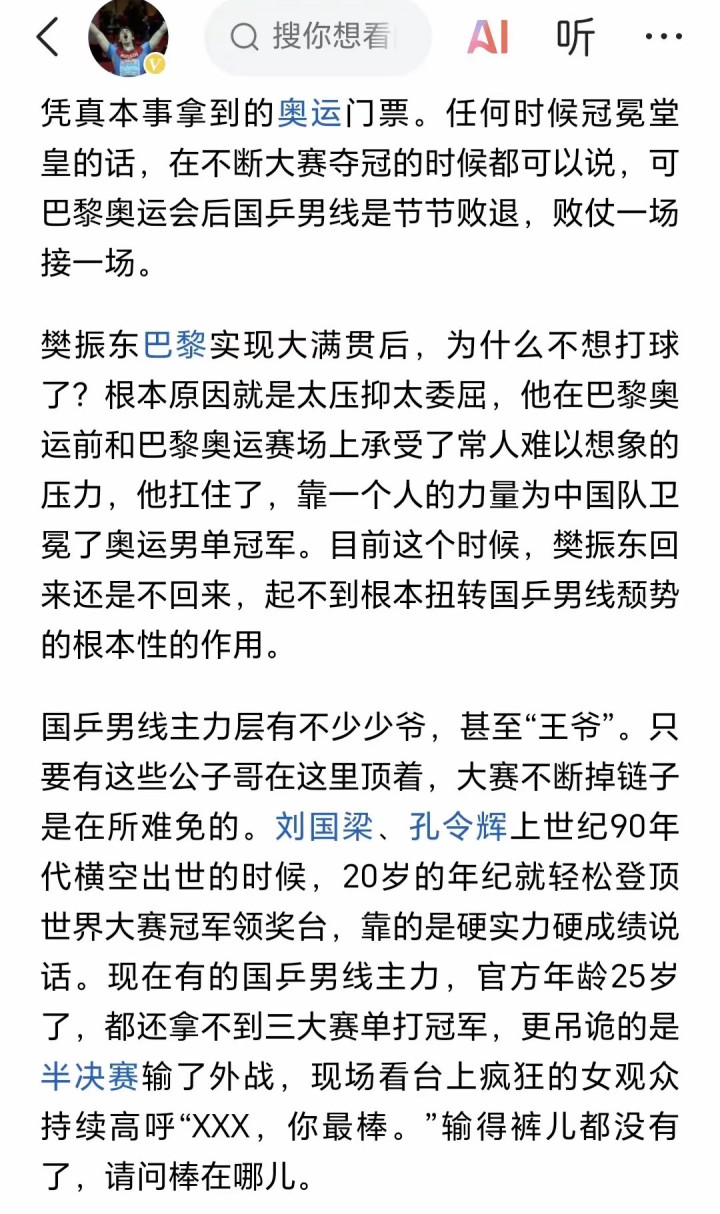 搜你想看

AI 听 ···

凭真本事拿到的奥运门票。任何时候冠冕堂皇的话，在不断大赛夺冠的时候都可以说，可巴黎奥运会后国乒男线是节节败退，败仗一场接一场。

樊振东巴黎实现大满贯后，为什么不想打球了？根本原因就是太压抑太委屈，他在巴黎奥运前和巴黎奥运赛场上承受了常人难以想象的压力，他扛住了，靠一个人的力量为中国队卫冕了奥运男单冠军。目前这个时候，樊振东回来还是不回来，起不到根本扭转国乒男线颓势的根本性的作用。

国乒男线主力层有不少少爷，甚至“王爷”。只要有这些公子哥在这里顶着，大赛不断掉链子是在所难免的。刘国梁、孔令辉上世纪90年代横空出世的时候，20岁的年纪就轻松登顶世界大赛冠军领奖台，靠的是硬实力硬成绩说话。现在有的国乒男线主力，官方年龄25岁了，都还拿不到三大赛单打冠军，更吊诡的是半决赛输了外战，现场看台上疯狂的女观众持续高呼“XXX，你最棒。”输得裤儿都没有了，请问棒在哪儿。